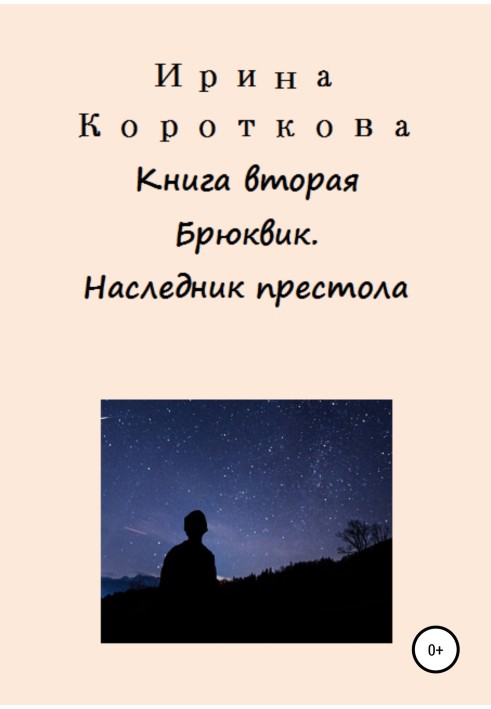 Ирина
Короткова
Книга вторая
Брюквик.
Наследник престола

0+